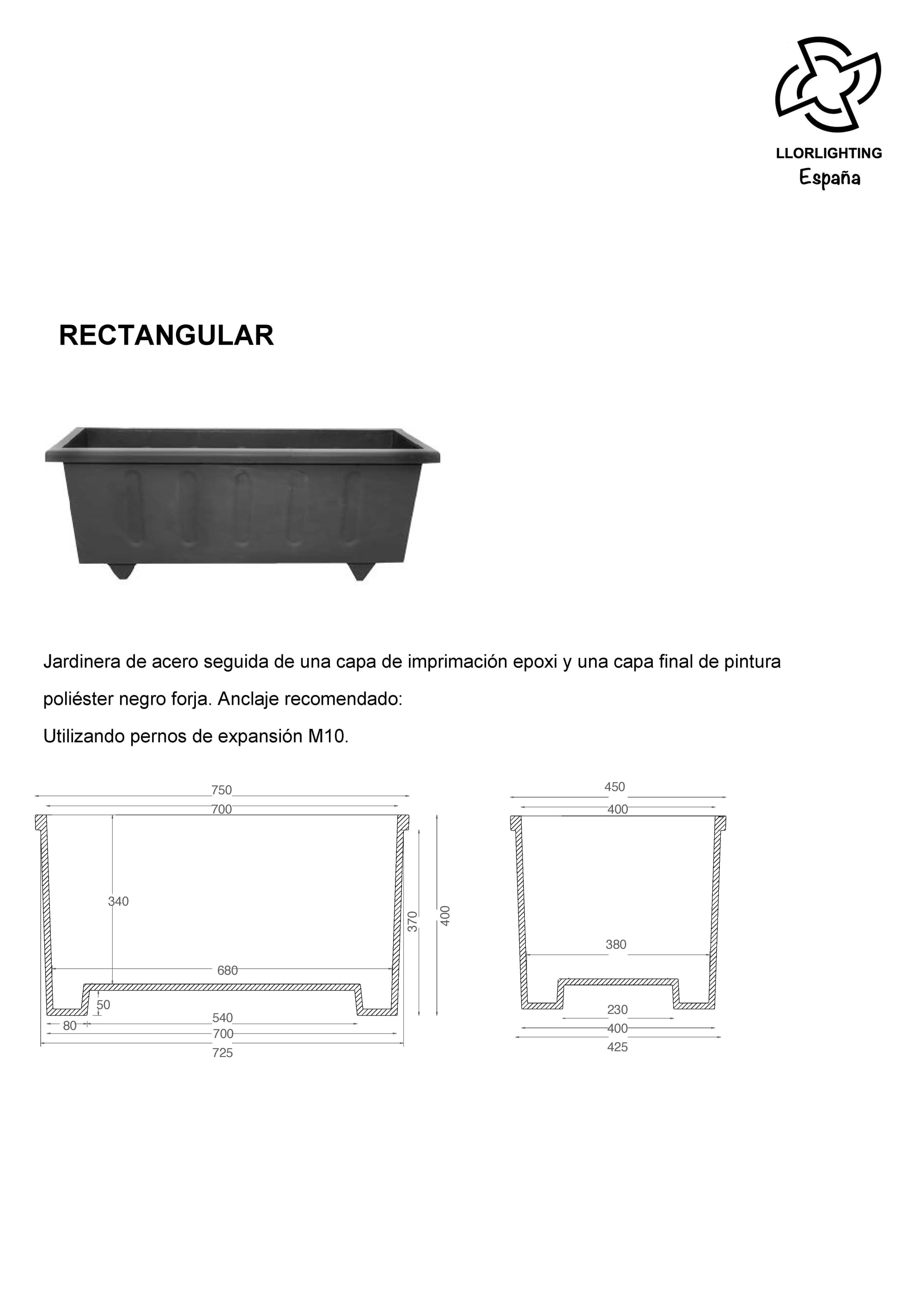 LLORLIGHTING
España

RECTANGULAR

Jardinera de acero seguida de una capa de imprimación epoxi y una capa final de pintura poliéster negro forja. Anclaje recomendado:
Utilizando pernos de expansión M10.

750
700
340
370
400
680
50
80
540
700
725

450
400
380
230
400
425